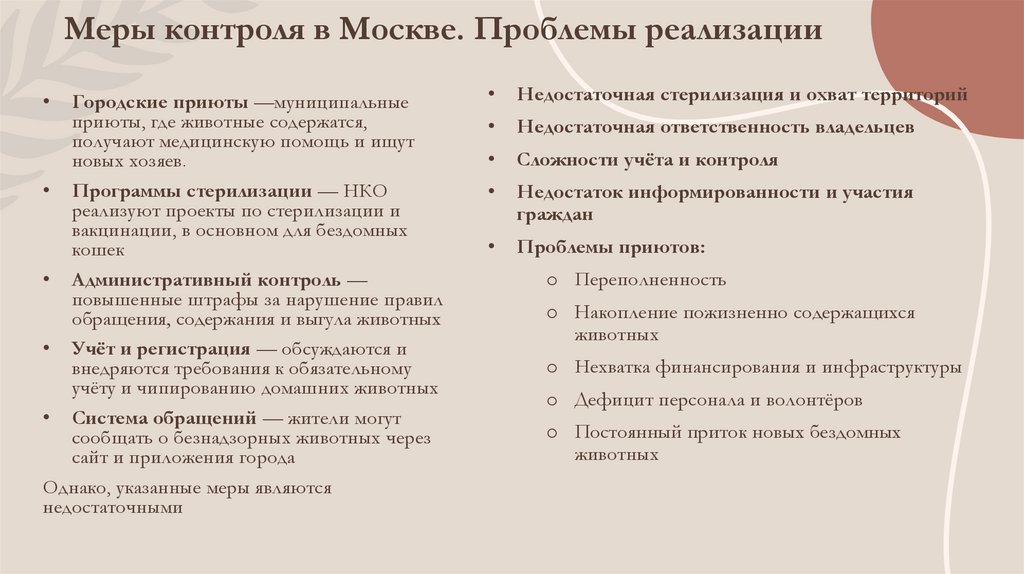 Меры контроля в Москве. Проблемы реализации

• Городские приюты —муниципальные приюты, где животные содержатся, получают медицинскую помощь и ищут новых хозяев.
• Программы стерилизации — НКО реализуют проекты по стерилизации и вакцинации, в основном для бездомных кошек
• Административный контроль — повышенные штрафы за нарушение правил обращения, содержания и выгула животных
• Учёт и регистрация — обсуждаются и внедряются требования к обязательному учёту и чипированию домашних животных
• Система обращений — жители могут сообщать о безнадзорных животных через сайт и приложения города

Однако, указанные меры являются недостаточными

• Недостаточная стерилизация и охват территорий
• Недостаточная ответственность владельцев
• Сложности учёта и контроля
• Недостаток информированности и участия граждан
• Проблемы приютов:
  ○ Переполненность
  ○ Накопление пожизненно содержащихся животных
  ○ Нехватка финансирования и инфраструктуры
  ○ Дефицит персонала и волонтёров
  ○ Постоянный приток новых бездомных животных